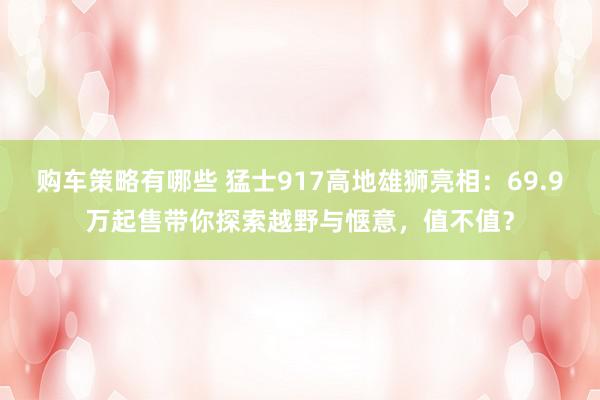 购车策略有哪些 猛士917高地雄狮亮相：69.9万起售带你探索越野与惬意，值不值？